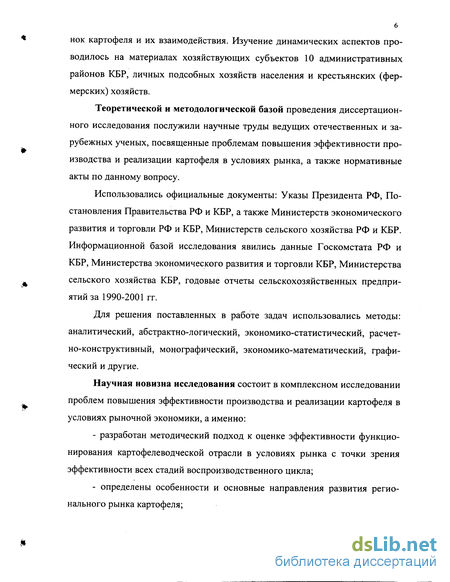 6

нок картофеля и их взаимодействия. Изучение динамических аспектов проводилось на материалах хозяйствующих субъектов 10 административных районов КБР, личных подсобных хозяйств населения и крестьянских (фермерских) хозяйств.

**Теоретической и методологической базой** проведения диссертационного исследования послужили научные труды ведущих отечественных и зарубежных ученых, посвященные проблемам повышения эффективности производства и реализации картофеля в условиях рынка, а также нормативные акты по данному вопросу.

Использовались официальные документы: Указы Президента РФ, Постановления Правительства РФ и КБР, а также Министерств экономического развития и торговли РФ и КБР, Министерств сельского хозяйства РФ и КБР. Информационной базой исследования явились данные Госкомстата РФ и КБР, Министерства экономического развития и торговли КБР, Министерства сельского хозяйства КБР, годовые отчеты сельскохозяйственных предприятий за 1990-2001 гг.

Для решения поставленных в работе задач использовались методы: аналитический, абстрактно-логический, экономико-статистический, расчетно-конструктивный, монографический, экономико-математический, графический и другие.

**Научная новизна исследования** состоит в комплексном исследовании проблем повышения эффективности производства и реализации картофеля в условиях рыночной экономики, а именно:

- разработан методический подход к оценке эффективности функционирования картофелеводческой отрасли в условиях рынка с точки зрения эффективности всех стадий воспроизводственного цикла;

- определены особенности и основные направления развития регионального рынка картофеля;

dsLib.net
библиотека диссертаций